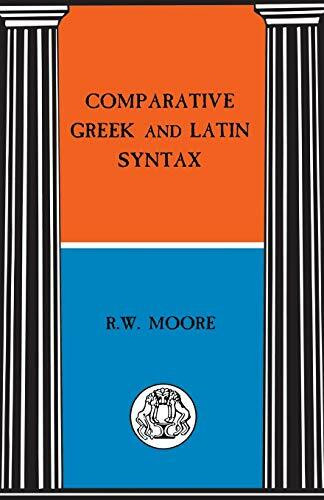 COMPARATIVE GREEK AND LATIN SYNTAX

R.W. MOORE